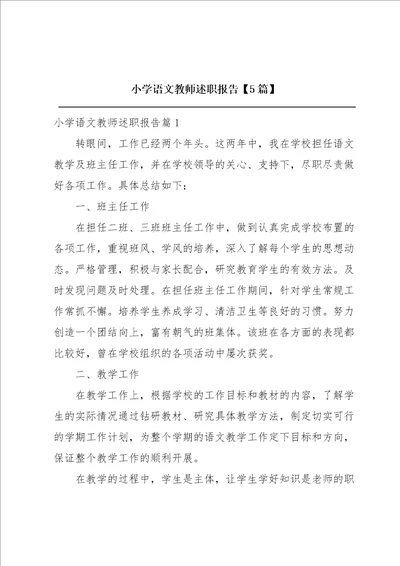 小学语文教师述职报告【5篇】

小学语文教师述职报告篇1

转眼间，工作已经两个年头。这两年中，我在学校担任语文教学及班主任工作，并在学校领导的关心、支持下，尽职尽责做好各项工作。具体总结如下：

一、班主任工作

在担任二班、三班班主任工作中，做到认真完成学校布置的各项工作，重视班风、学风的培养，深入了解每个学生的思想动态。严格管理，积极与家长配合，研究教育学生的有效方法。及时发现问题及时处理。在担任班主任工作期间，针对学生常规工作常抓不懈。培养学生养成学习、清洁卫生等良好的习惯。努力创造一个团结向上，富有朝气的班集体。该班在各方面的表现都比较好，曾在学校组织的各项活动中屡次获奖。

二、教学工作

在教学工作上，根据学校的工作目标和教材的内容，了解学生的实际情况通过钻研教材、研究具体教学方法，制定切实可行的学期工作计划，为整个学期的语文教学工作定下目标和方向，保证整个教学工作的顺利开展。

在教学的过程中，学生是主体，让学生学好知识是老师的职